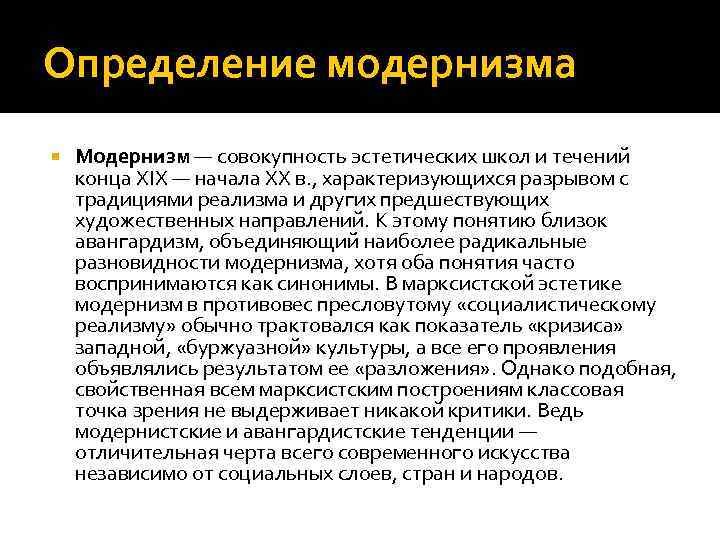 Определение модернизма

Модернизм — совокупность эстетических школ и течений конца XIX — начала XX в., характеризующихся разрывом с традициями реализма и других предшествующих художественных направлений. К этому понятию близок авангардизм, объединяющий наиболее радикальные разновидности модернизма, хотя оба понятия часто воспринимаются как синонимы. В марксистской эстетике модернизм в противовес пресловутому «социалистическому реализму» обычно трактовался как показатель «кризиса» западной, «буржуазной» культуры, а все его проявления объявлялись результатом ее «разложения». Однако подобная, свойственная всем марксистским построениям классовая точка зрения не выдерживает никакой критики. Ведь модернистские и авангардистские тенденции — отличительная черта всего современного искусства независимо от социальных слоев, стран и народов.